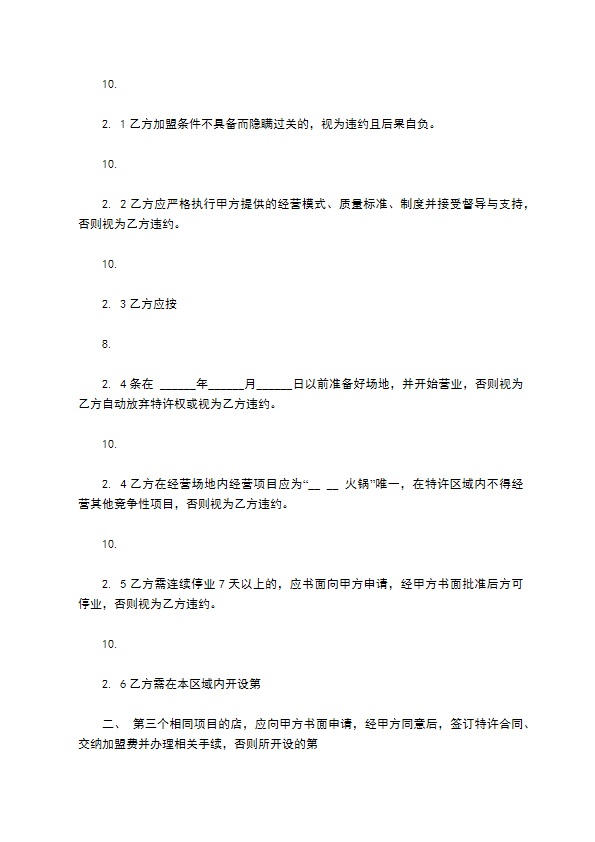 10.

2. 1 乙方加盟条件不具备而隐瞒过关的，视为违约且后果自负。

10.

2. 2 乙方应严格执行甲方提供的经营模式、质量标准、制度并接受督导与支持，否则视为乙方违约。

10.

2. 3 乙方应按

8.

2. 4 条在 ______年______月______日以前准备好场地，并开始营业，否则视为乙方自动放弃特许权或视为乙方违约。

10.

2. 4 乙方在经营场地内经营项目应为“__ __ 火锅”唯一，在特许区域内不得经营其他竞争性项目，否则视为乙方违约。

10.

2. 5 乙方需连续停业 7 天以上的，应书面向甲方申请，经甲方书面批准后方可停业，否则视为乙方违约。

10.

2. 6 乙方需在本区域内开设第

二、 第三个相同项目的店，应向甲方书面申请，经甲方同意后，签订特许合同、交纳加盟费并办理相关手续，否则所开设的第